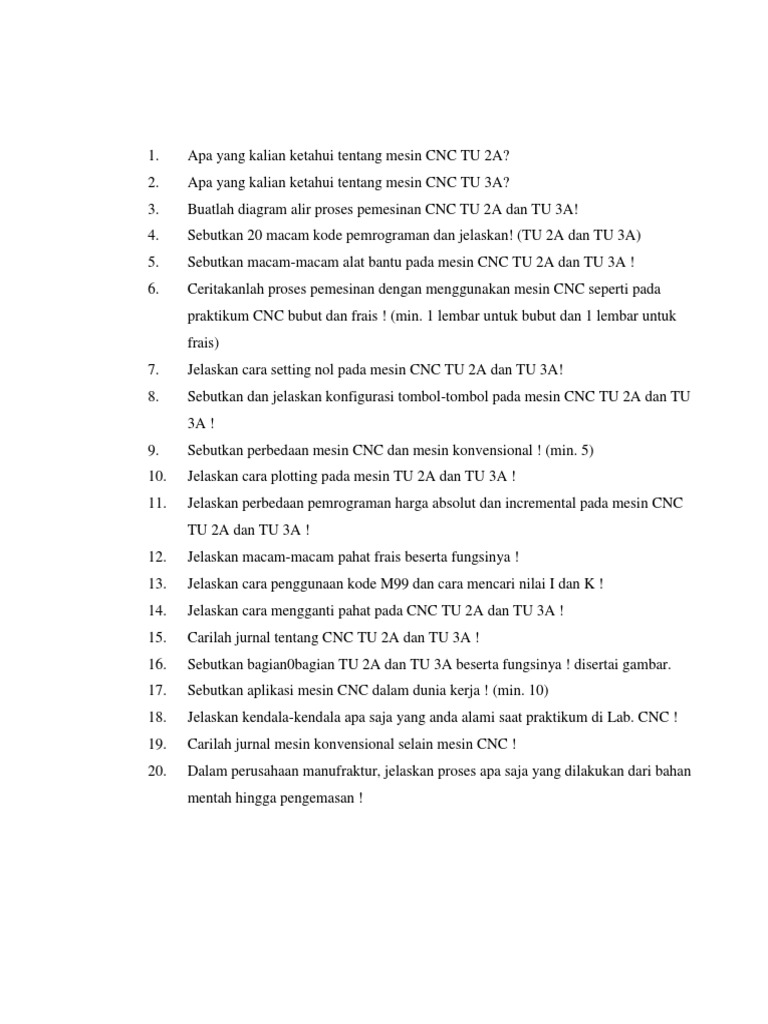 1. Apa yang kalian ketahui tentang mesin CNC TU 2A?
2. Apa yang kalian ketahui tentang mesin CNC TU 3A?
3. Buatlah diagram alir proses pemesinan CNC TU 2A dan TU 3A!
4. Sebutkan 20 macam kode pemrograman dan jelaskan! (TU 2A dan TU 3A)
5. Sebutkan macam-macam alat bantu pada mesin CNC TU 2A dan TU 3A !
6. Ceritakanlah proses pemesinan dengan menggunakan mesin CNC seperti pada praktikum CNC bubut dan frais ! (min. 1 lembar untuk bubut dan 1 lembar untuk frais)
7. Jelaskan cara setting nol pada mesin CNC TU 2A dan TU 3A!
8. Sebutkan dan jelaskan konfigurasi tombol-tombol pada mesin CNC TU 2A dan TU 3A !
9. Sebutkan perbedaan mesin CNC dan mesin konvensional ! (min. 5)
10. Jelaskan cara plotting pada mesin TU 2A dan TU 3A !
11. Jelaskan perbedaan pemrograman harga absolut dan incremental pada mesin CNC TU 2A dan TU 3A !
12. Jelaskan macam-macam pahat frais beserta fungsinya !
13. Jelaskan cara penggunaan kode M99 dan cara mencari nilai I dan K !
14. Jelaskan cara mengganti pahat pada CNC TU 2A dan TU 3A !
15. Carilah jurnal tentang CNC TU 2A dan TU 3A !
16. Sebutkan bagian0bagian TU 2A dan TU 3A beserta fungsinya ! disertai gambar.
17. Sebutkan aplikasi mesin CNC dalam dunia kerja ! (min. 10)
18. Jelaskan kendala-kendala apa saja yang anda alami saat praktikum di Lab. CNC !
19. Carilah jurnal mesin konvensional selain mesin CNC !
20. Dalam perusahaan manufraktur, jelaskan proses apa saja yang dilakukan dari bahan mentah hingga pengemasan !